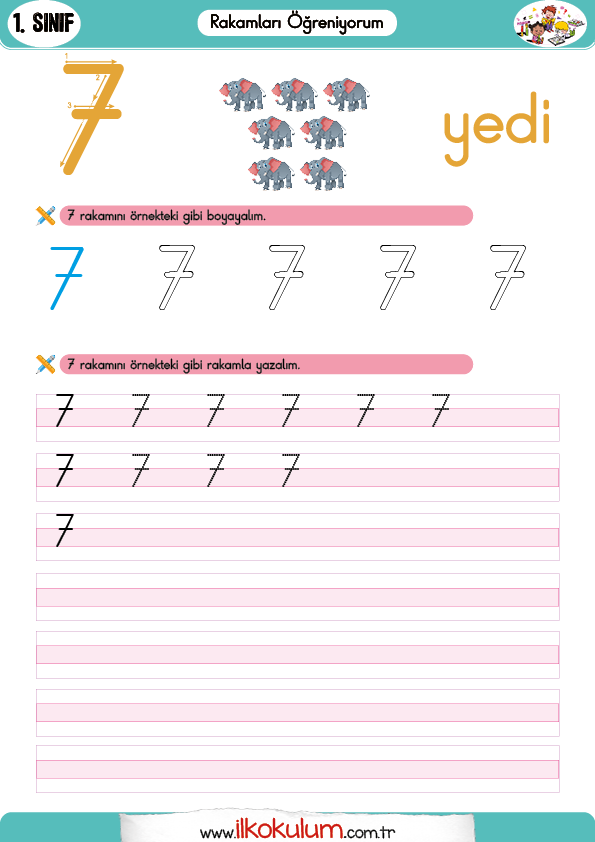 1. SINIF

Rakamları Öğreniyorum

7
1
2
3

yedi

7 rakamını örnekteki gibi boyayalım.

7 7 7 7 7

7 rakamını örnekteki gibi rakamla yazalım.

7 7 7 7 7 7

7 7 7 7

7

www.ilkokulum.com.tr